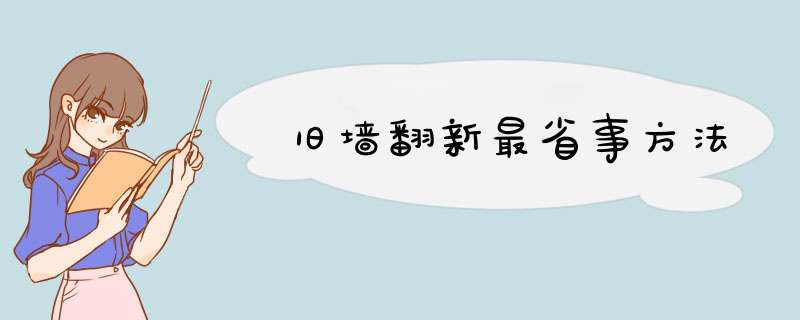 旧墙翻新最省事方法